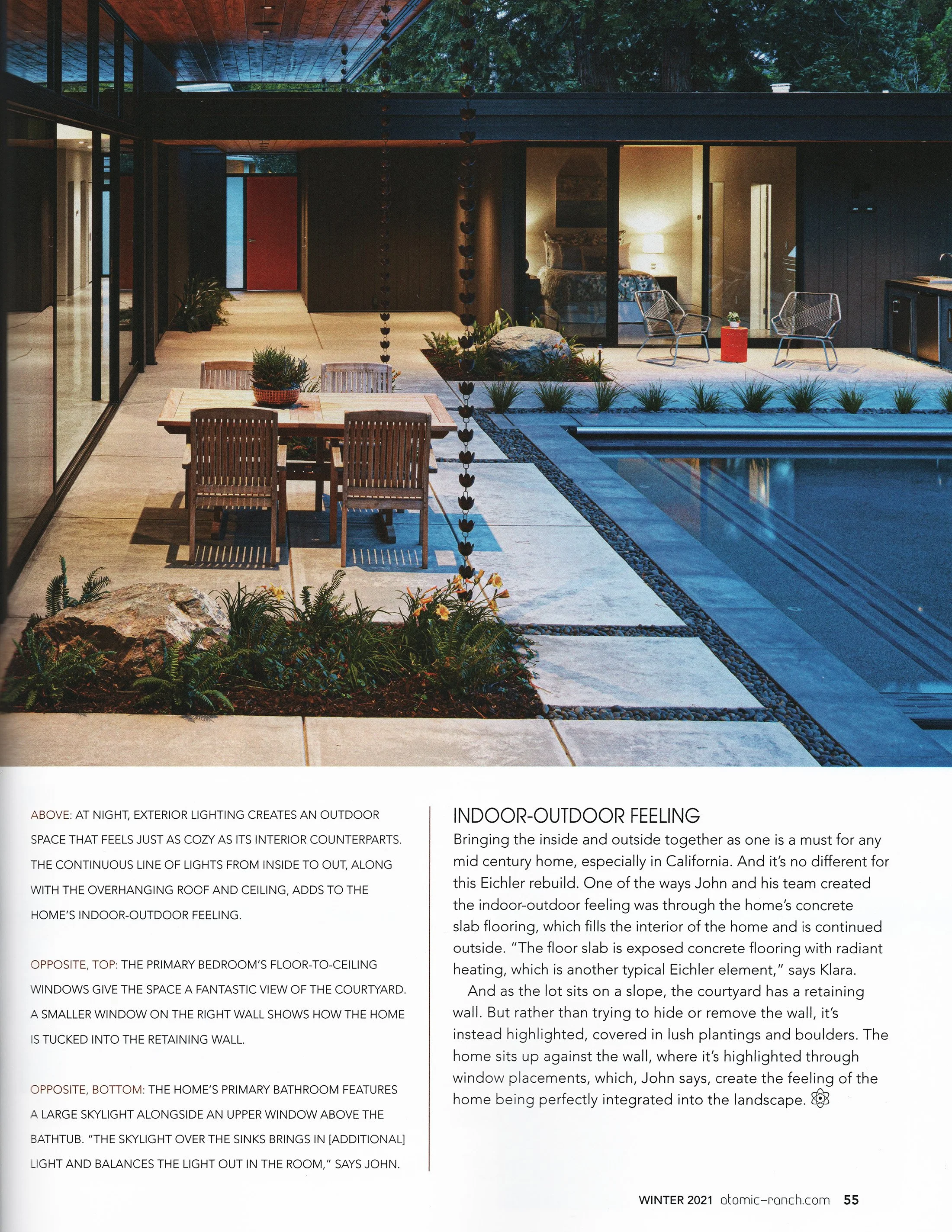 ABOVE: AT NIGHT, EXTERIOR LIGHTING CREATES AN OUTDOOR SPACE THAT FEELS JUST AS COZY AS ITS INTERIOR COUNTERPARTS. THE CONTINUOUS LINE OF LIGHTS FROM INSIDE TO OUT, ALONG WITH THE OVERHANGING ROOF AND CEILING, ADDS TO THE HOME'S INDOOR-OUTDOOR FEELING.

OPPOSITE, TOP: THE PRIMARY BEDROOM'S FLOOR-TO-CEILING WINDOWS GIVE THE SPACE A FANTASTIC VIEW OF THE COURTYARD. A SMALLER WINDOW ON THE RIGHT WALL SHOWS HOW THE HOME IS TUCKED INTO THE RETAINING WALL.

OPPOSITE, BOTTOM: THE HOME'S PRIMARY BATHROOM FEATURES A LARGE SKYLIGHT ALONGSIDE AN UPPER WINDOW ABOVE THE BATHTUB. "THE SKYLIGHT OVER THE SINKS BRINGS IN [ADDITIONAL] LIGHT AND BALANCES THE LIGHT OUT IN THE ROOM," SAYS JOHN.

INDOOR-OUTDOOR FEELING

Bringing the inside and outside together as one is a must for any mid century home, especially in California. And it's no different for this Eichler rebuild. One of the ways John and his team created the indoor-outdoor feeling was through the home's concrete slab flooring, which fills the interior of the home and is continued outside. "The floor slab is exposed concrete flooring with radiant heating, which is another typical Eichler element," says Klara.

And as the lot sits on a slope, the courtyard has a retaining wall. But rather than trying to hide or remove the wall, it's instead highlighted, covered in lush plantings and boulders. The home sits up against the wall, where it's highlighted through window placements, which, John says, create the feeling of the home being perfectly integrated into the landscape.

WINTER 2021 atomic-ranch.com 55